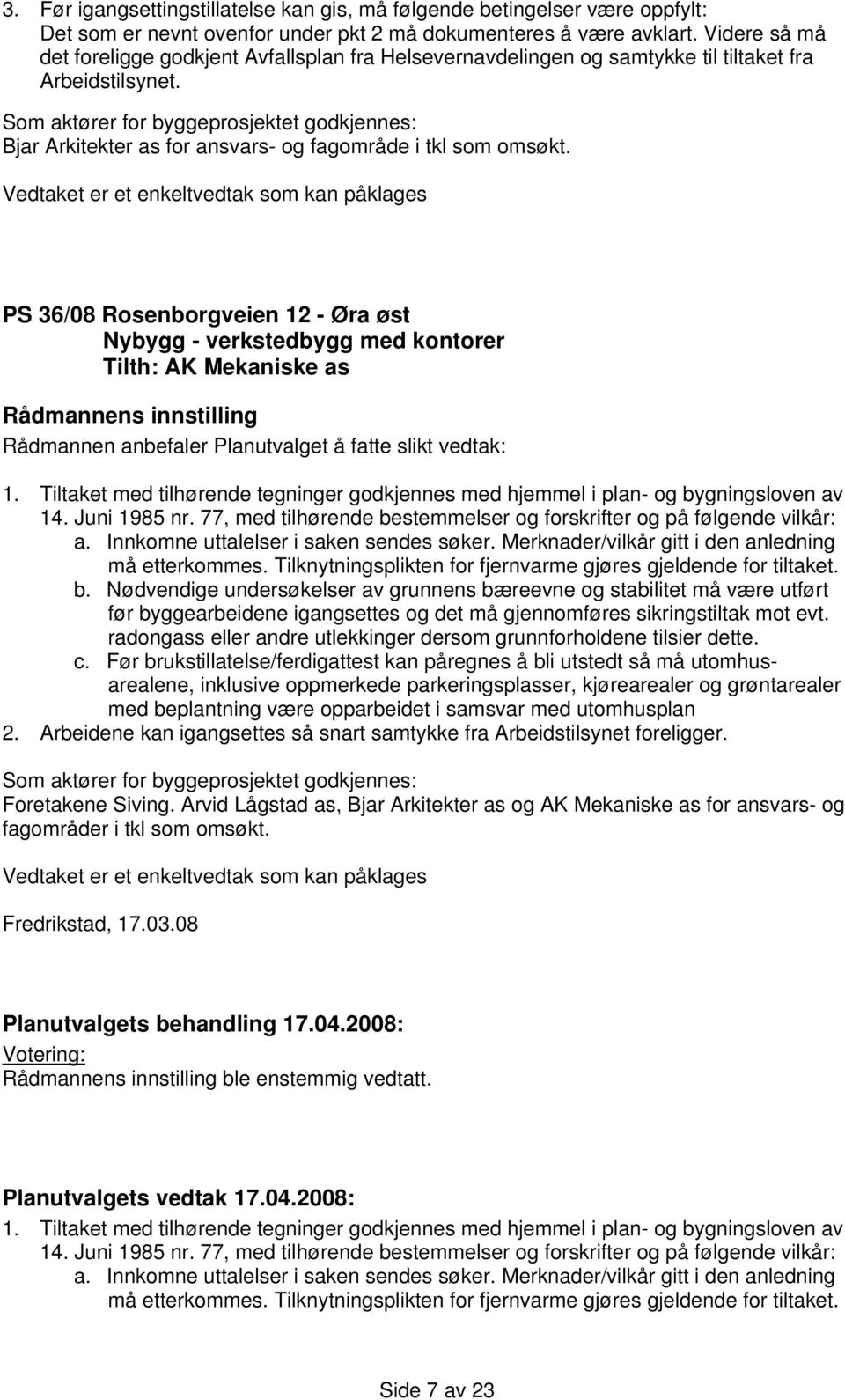 3. Før igangsettingstillatelse kan gis, må følgende betingelser være oppfylt: Det som er nevnt ovenfor under pkt 2 må dokumenteres å være avklart. Videre så må det foreligge godkjent Avfallsplan fra Helsevernavdelingen og samtykke til tiltaket fra Arbeidstilsynet.

Som aktører for byggeprosjektet godkjennes:
Bjar Arkitekter as for ansvars- og fagområde i tkl som omsøkt.

Vedtaket er et enkeltvedtak som kan påklages

PS 36/08 Rosenborgveien 12 - Øra øst
Nybygg - verkstedbygg med kontorer
Tilth: AK Mekaniske as

Rådmannens innstilling
Rådmannen anbefaler Planutvalget å fatte slikt vedtak:

1. Tiltaket med tilhørende tegninger godkjennes med hjemmel i plan- og bygningsloven av 14. Juni 1985 nr. 77, med tilhørende bestemmelser og forskrifter og på følgende vilkår:
a. Innkomne uttalelser i saken sendes søker. Merknader/vilkår gitt i den anledning må etterkommes. Tilknytningsplikten for fjernvarme gjøres gjeldende for tiltaket.
b. Nødvendige undersøkelser av grunnens bæreevne og stabilitet må være utført før byggearbeidene igangsettes og det må gjennomføres sikringstiltak mot evt. radongass eller andre utlekkinger dersom grunnforholdene tilsier dette.
c. Før brukstillatelse/ferdigattest kan påregnes å bli utstedt så må utomhusarealene, inklusive oppmerkede parkeringsplasser, kjørearealer og grøntarealer med beplantning være opparbeidet i samsvar med utomhusplan
2. Arbeidene kan igangsettes så snart samtykke fra Arbeidstilsynet foreligger.

Som aktører for byggeprosjektet godkjennes:
Foretakene Siving. Arvid Lågstad as, Bjar Arkitekter as og AK Mekaniske as for ansvars- og fagområder i tkl som omsøkt.

Vedtaket er et enkeltvedtak som kan påklages

Fredrikstad, 17.03.08

Planutvalgets behandling 17.04.2008:
Votering:
Rådmannens innstilling ble enstemmig vedtatt.

Planutvalgets vedtak 17.04.2008:
1. Tiltaket med tilhørende tegninger godkjennes med hjemmel i plan- og bygningsloven av 14. Juni 1985 nr. 77, med tilhørende bestemmelser og forskrifter og på følgende vilkår:
a. Innkomne uttalelser i saken sendes søker. Merknader/vilkår gitt i den anledning må etterkommes. Tilknytningsplikten for fjernvarme gjøres gjeldende for tiltaket.

Side 7 av 23